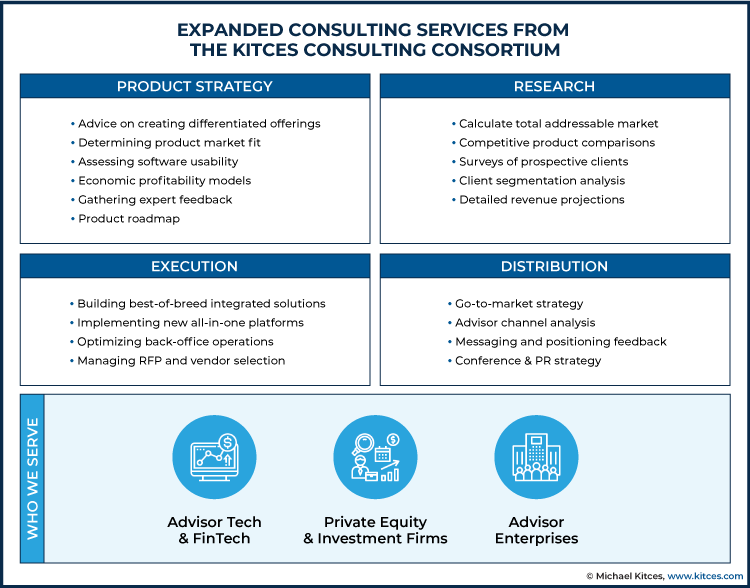 EXPANDED CONSULTING SERVICES FROM THE KITCES CONSULTING CONSORTIUM

PRODUCT STRATEGY

• Advice on creating differentiated offerings
• Determining product market fit
• Assessing software usability
• Economic profitability models
• Gathering expert feedback
• Product roadmap

RESEARCH

• Calculate total addressable market
• Competitive product comparisons
• Surveys of prospective clients
• Client segmentation analysis
• Detailed revenue projections

EXECUTION

• Building best-of-breed integrated solutions
• Implementing new all-in-one platforms
• Optimizing back-office operations
• Managing RFP and vendor selection

DISTRIBUTION

• Go-to-market strategy
• Advisor channel analysis
• Messaging and positioning feedback
• Conference & PR strategy

WHO WE SERVE

Advisor Tech & FinTech

Private Equity & Investment Firms

Advisor Enterprises

© Michael Kitces, www.kitces.com